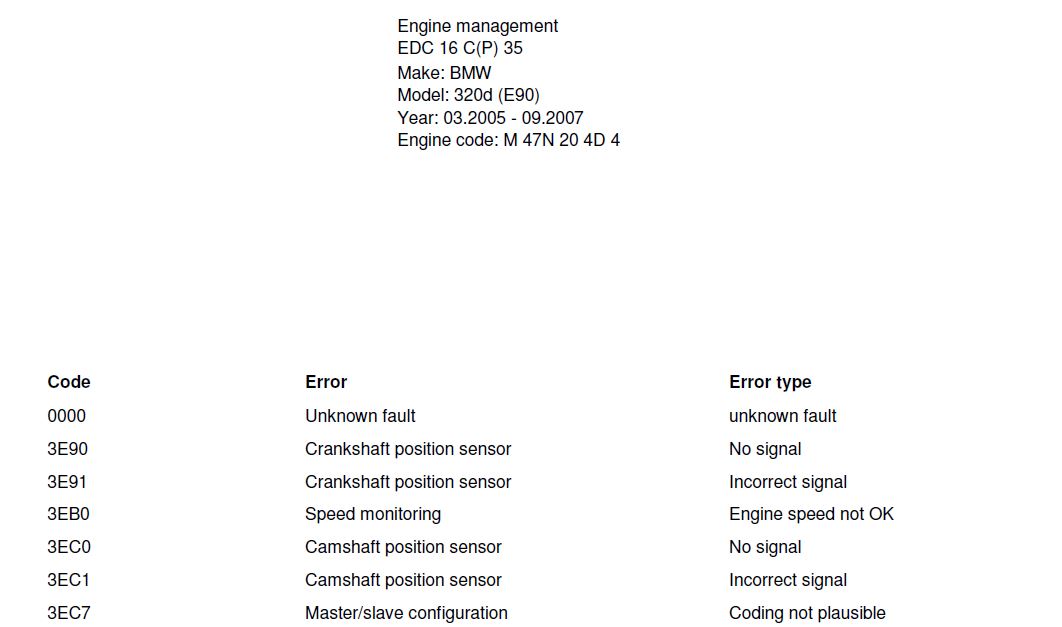 Engine management
EDC 16 C(P) 35
Make: BMW
Model: 320d (E90)
Year: 03.2005 - 09.2007
Engine code: M 47N 20 4D 4

| Code | Error | Error type |
|---|---|---|
| 0000 | Unknown fault | unknown fault |
| 3E90 | Crankshaft position sensor | No signal |
| 3E91 | Crankshaft position sensor | Incorrect signal |
| 3EB0 | Speed monitoring | Engine speed not OK |
| 3EC0 | Camshaft position sensor | No signal |
| 3EC1 | Camshaft position sensor | Incorrect signal |
| 3EC7 | Master/slave configuration | Coding not plausible |